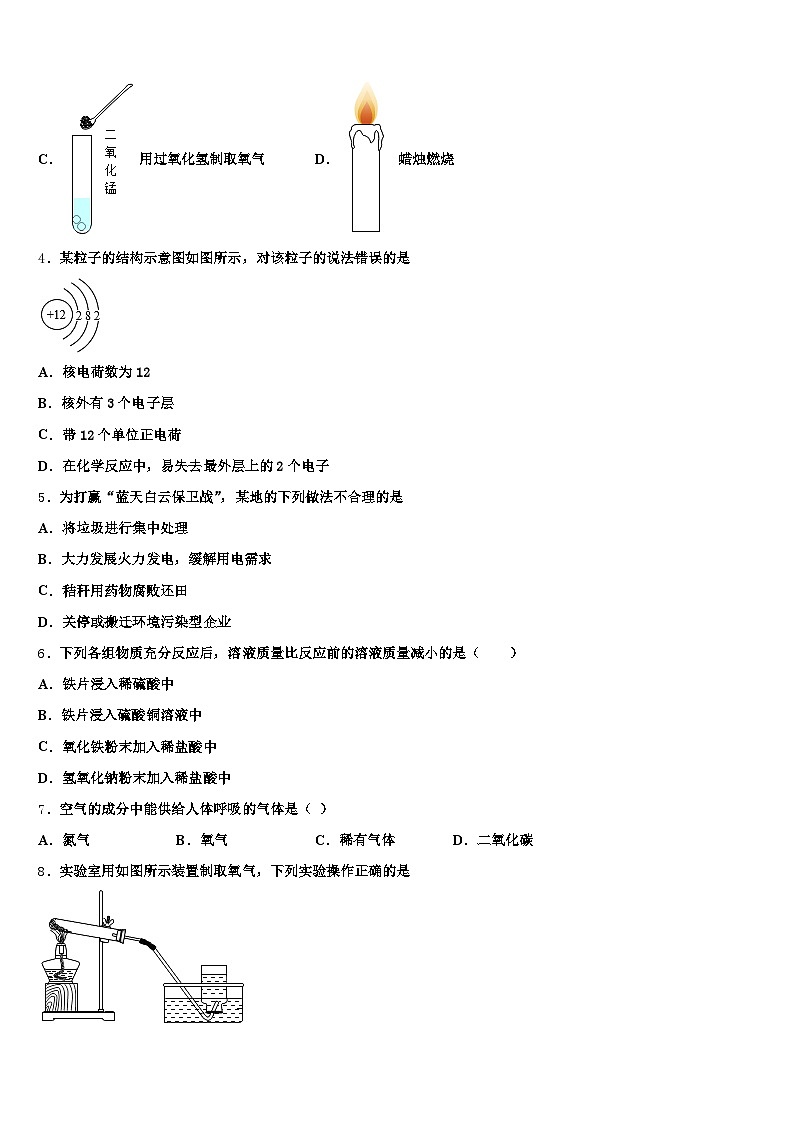 C． 二氧化锰 用过氧化氢制取氧气 D． 蜡烛燃烧

4．某粒子的结构示意图如图所示，对该粒子的说法错误的是

+12 2 8 2

A．核电荷数为 12

B．核外有 3 个电子层

C．带 12 个单位正电荷

D．在化学反应中，易失去最外层上的 2 个电子

5．为打赢“蓝天白云保卫战”，某地的下列做法不合理的是

A．将垃圾进行集中处理

B．大力发展火力发电，缓解用电需求

C．秸秆用药物腐败还田

D．关停或搬迁环境污染型企业

6．下列各组物质充分反应后，溶液质量比反应前的溶液质量减小的是（　　）

A．铁片浸入稀硫酸中

B．铁片浸入硫酸铜溶液中

C．氧化铁粉末加入稀盐酸中

D．氢氧化钠粉末加入稀盐酸中

7．空气的成分中能供给人体呼吸的气体是（ ）

A．氮气　　B．氧气　　C．稀有气体　　D．二氧化碳

8．实验室用如图所示装置制取氧气，下列实验操作正确的是